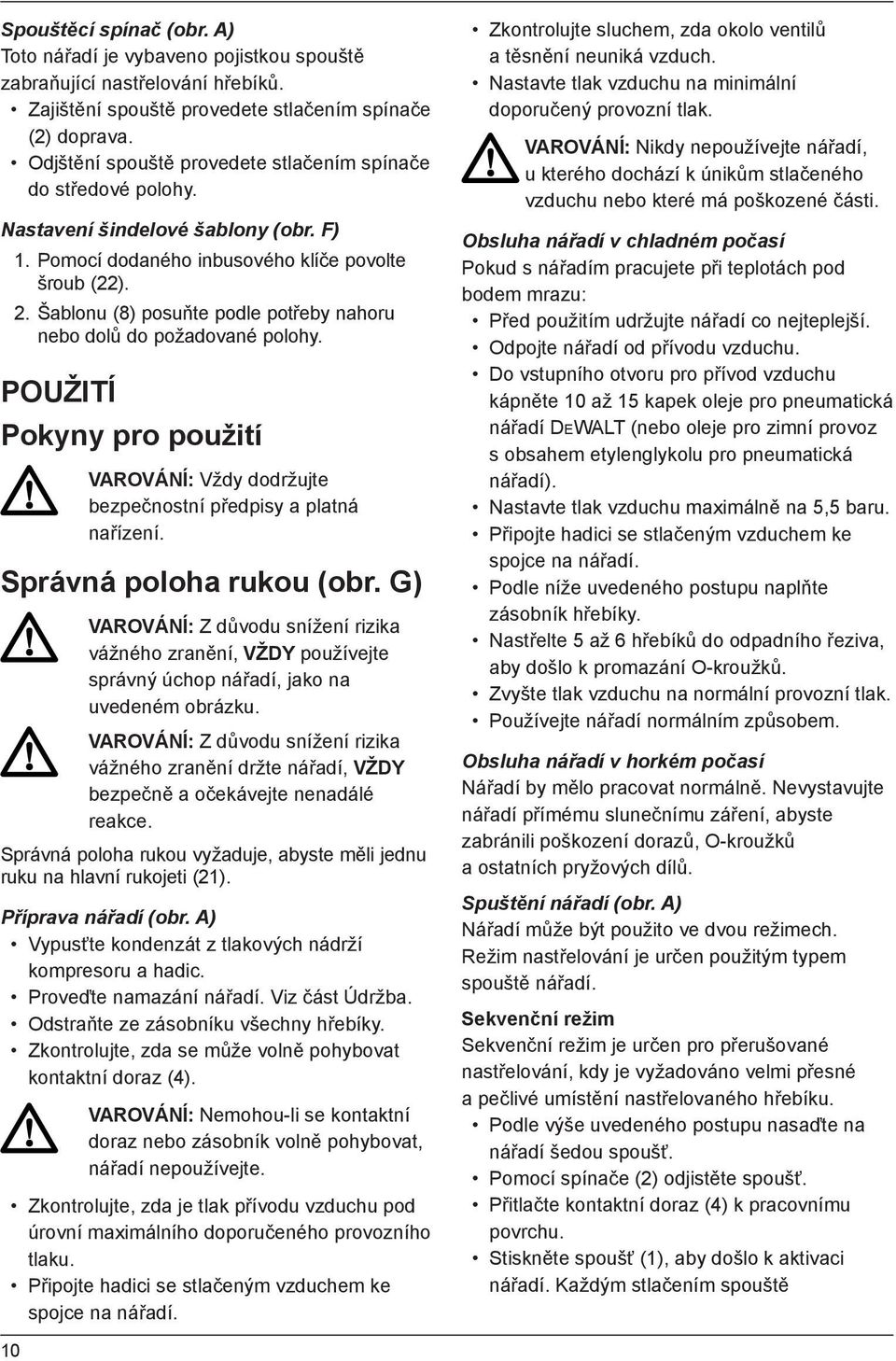 Spouštěcí spínač (obr. A)
Toto nářadí je vybaveno pojistkou spouště zabraňující nastřelování hřebíků.
• Zajištění spouště provedete stlačením spínače (2) doprava.
• Odjštění spouště provedete stlačením spínače do středové polohy.

Nastavení šindelové šablony (obr. F)
1. Pomocí dodaného inbusového klíče povolte šroub (22).
2. Šablonu (8) posuňte podle potřeby nahoru nebo dolů do požadované polohy.

POUŽITÍ

Pokyny pro použití

VAROVÁNÍ: Vždy dodržujte bezpečnostní předpisy a platná nařízení.

Správná poloha rukou (obr. G)

VAROVÁNÍ: Z důvodu snížení rizika vážného zranění, VŽDY používejte správný úchop nářadí, jako na uvedeném obrázku.

VAROVÁNÍ: Z důvodu snížení rizika vážného zranění držte nářadí, VŽDY bezpečně a očekávejte nenadálé reakce.

Správná poloha rukou vyžaduje, abyste měli jednu ruku na hlavní rukojeti (21).

Příprava nářadí (obr. A)
• Vypusťte kondenzát z tlakových nádrží kompresoru a hadic.
• Proveďte namazání nářadí. Viz část Údržba.
• Odstraňte ze zásobníku všechny hřebíky.
• Zkontrolujte, zda se může volně pohybovat kontaktní doraz (4).

VAROVÁNÍ: Nemohou-li se kontaktní doraz nebo zásobník volně pohybovat, nářadí nepoužívejte.

• Zkontrolujte, zda je tlak přívodu vzduchu pod úrovní maximálního doporučeného provozního tlaku.
• Připojte hadici se stlačeným vzduchem ke spojce na nářadí.

10

• Zkontrolujte sluchem, zda okolo ventilů a těsnění neuniká vzduch.
• Nastavte tlak vzduchu na minimální doporučený provozní tlak.

VAROVÁNÍ: Nikdy nepoužívejte nářadí, u kterého dochází k únikům stlačeného vzduchu nebo které má poškozené části.

Obsluha nářadí v chladném počasí
Pokud s nářadím pracujete při teplotách pod bodem mrazu:
• Před použitím udržujte nářadí co nejteplejší.
• Odpojte nářadí od přívodu vzduchu.
• Do vstupního otvoru pro přívod vzduchu kápněte 10 až 15 kapek oleje pro pneumatická nářadí DEWALT (nebo oleje pro zimní provoz s obsahem etylenglykolu pro pneumatická nářadí).
• Nastavte tlak vzduchu maximálně na 5,5 baru.
• Připojte hadici se stlačeným vzduchem ke spojce na nářadí.
• Podle níže uvedeného postupu naplňte zásobník hřebíky.
• Nastřelte 5 až 6 hřebíků do odpadního řeziva, aby došlo k promazání O-kroužků.
• Zvyšte tlak vzduchu na normální provozní tlak.
• Používejte nářadí normálním způsobem.

Obsluha nářadí v horkém počasí
Nářadí by mělo pracovat normálně. Nevystavujte nářadí přímému slunečnímu záření, abyste zabránili poškození dorazů, O-kroužků a ostatních pryžových dílů.

Spuštění nářadí (obr. A)
Nářadí může být použito ve dvou režimech. Režim nastřelování je určen použitým typem spouště nářadí.

Sekvenční režim
Sekvenční režim je určen pro přerušované nastřelování, kdy je vyžadováno velmi přesné a pečlivé umístění nastřelovaného hřebíku.
• Podle výše uvedeného postupu nasaďte na nářadí šedou spoušť.
• Pomocí spínače (2) odjistěte spoušť.
• Přitlačte kontaktní doraz (4) k pracovnímu povrchu.
• Stiskněte spoušť (1), aby došlo k aktivaci nářadí. Každým stlačením spouště